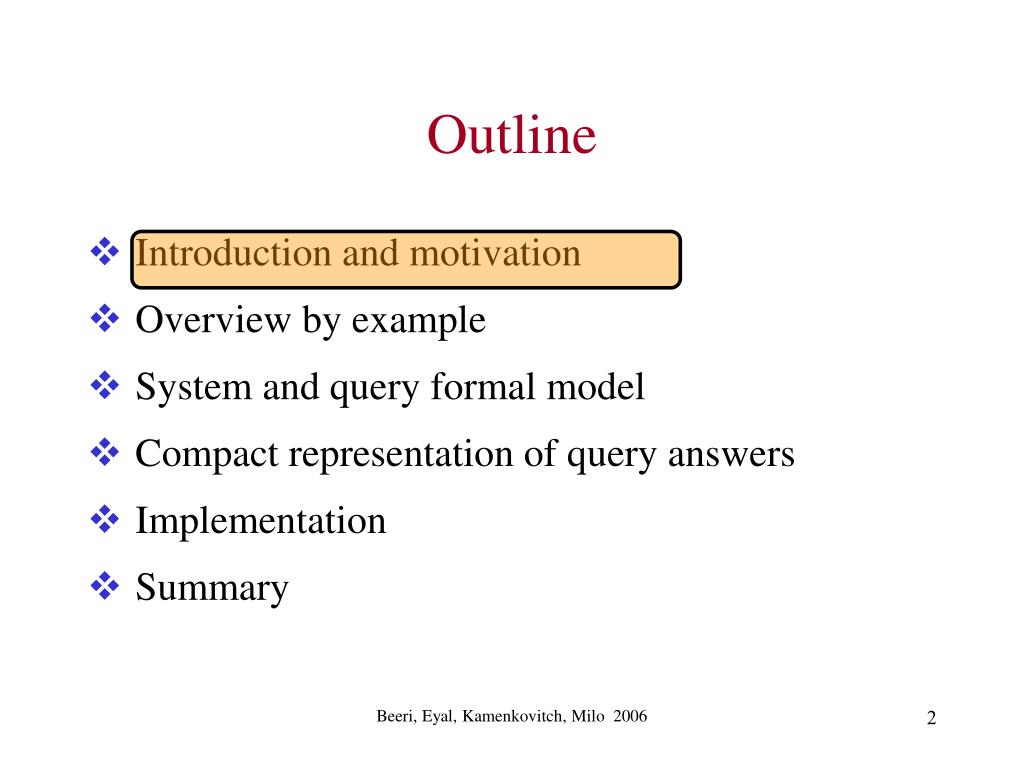 Outline

❖ Introduction and motivation
❖ Overview by example
❖ System and query formal model
❖ Compact representation of query answers
❖ Implementation
❖ Summary

Beeri, Eyal, Kamenkovitch, Milo 2006

2